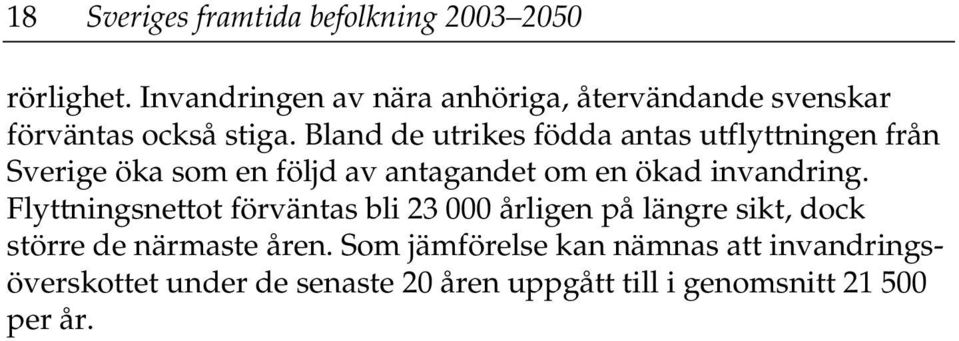 18 Sveriges framtida befolkning 2003–2050

rörlighet. Invandringen av nära anhöriga, återvändande svenskar förväntas också stiga. Bland de utrikes födda antas utflyttningen från Sverige öka som en följd av antagandet om en ökad invandring. Flyttningsnettot förväntas bli 23 000 årligen på längre sikt, dock större de närmaste åren. Som jämförelse kan nämnas att invandringsöverskottet under de senaste 20 åren uppgått till i genomsnitt 21 500 per år.